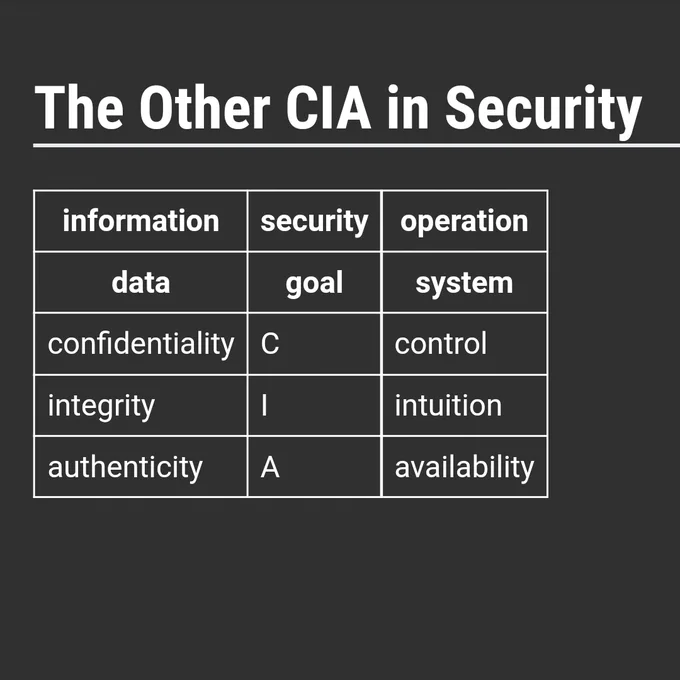 The Other CIA in Security

| information | security | operation |
|---|---|---|
| data | goal | system |
| confidentiality | C | control |
| integrity | I | intuition |
| authenticity | A | availability |